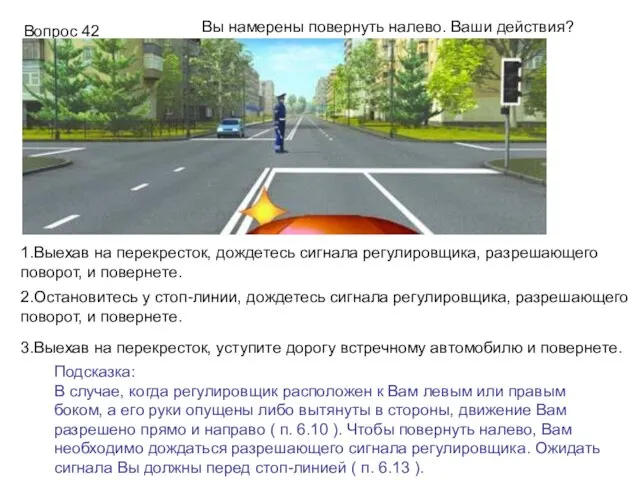 Вопрос 42

Вы намерены повернуть налево. Ваши действия?

1.Выехав на перекресток, дождетесь сигнала регулировщика, разрешающего поворот, и повернете.

2.Остановитесь у стоп-линии, дождетесь сигнала регулировщика, разрешающего поворот, и повернете.

3.Выехав на перекресток, уступите дорогу встречному автомобилю и повернете.

Подсказка:
В случае, когда регулировщик расположен к Вам левым или правым боком, а его руки опущены либо вытянуты в стороны, движение Вам разрешено прямо и направо ( п. 6.10 ). Чтобы повернуть налево, Вам необходимо дождаться разрешающего сигнала регулировщика. Ожидать сигнала Вы должны перед стоп-линией ( п. 6.13 ).